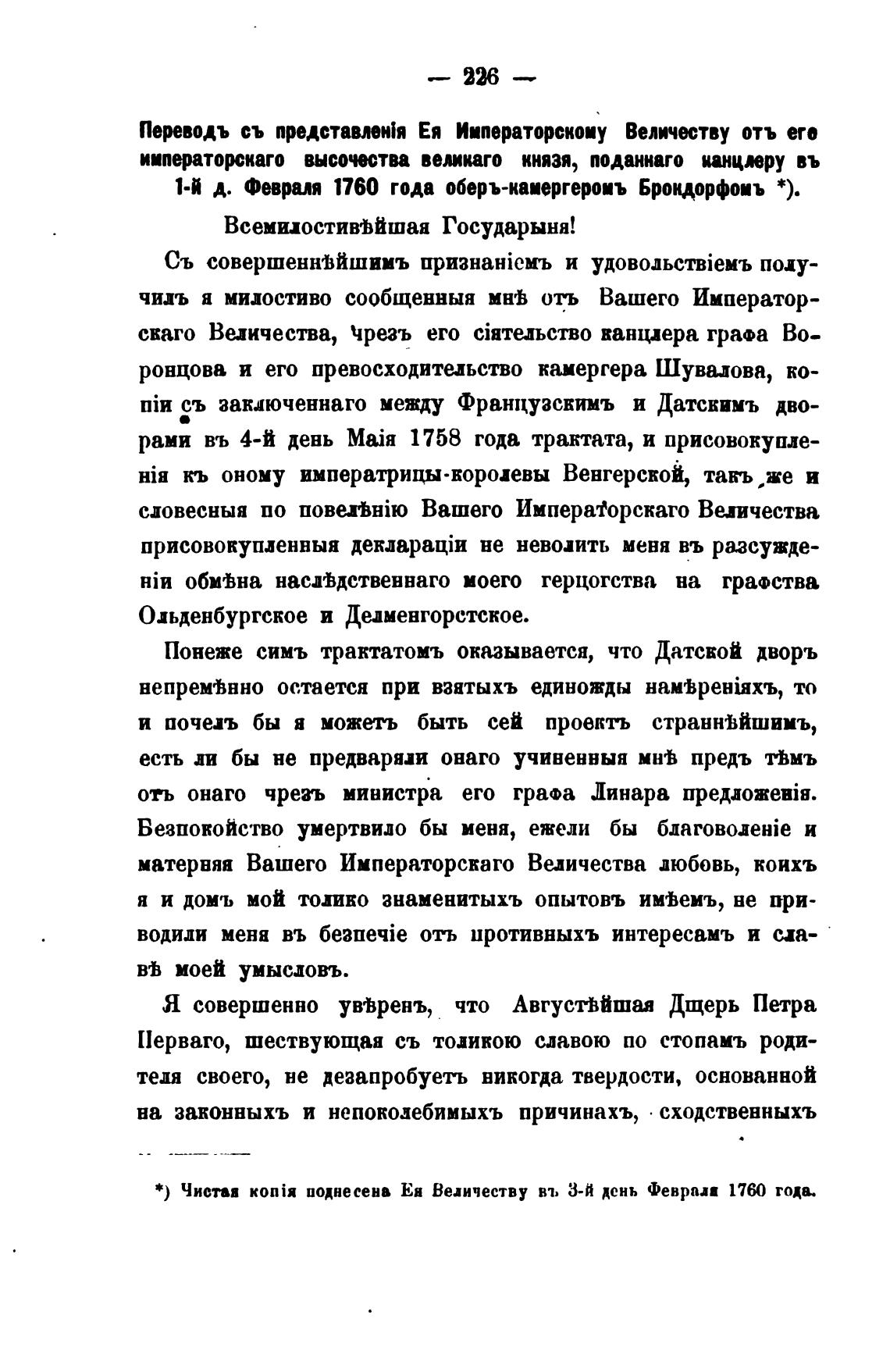 — 226 —

Переводъ съ представленія Ея Императорскому Величеству отъ его императорскаго высочества великаго князя, поданнаго канцлеру въ 1-й д. Февраля 1760 года оберъ-камергеромъ Брокдорфомъ *).

Всемилостивѣйшая Государыня!

Съ совершеннѣйшимъ признаніемъ и удовольствіемъ получилъ я милостиво сообщенныя мнѣ отъ Вашего Императорскаго Величества, чрезъ его сіятельство канцлера графа Воронцова и его превосходительство камергера Шувалова, копіи съ заключеннаго между Французскимъ и Датскимъ дворами въ 4-й день Маія 1758 года трактата, и присовокупленія къ оному императрицы-королевы Венгерской, такъ же и словесныя по повелѣнію Вашего Императорскаго Величества присовокупленныя деклараціи не неволить меня въ разсужденіи обмѣна наслѣдственнаго моего герцогства на графства Ольденбургское и Делменгорстское.

Понеже симъ трактатомъ оказывается, что Датской дворъ непремѣнно остается при взятыхъ единожды намѣреніяхъ, то и почелъ бы я можетъ быть сей проектъ страннѣйшимъ, есть ли бы не предваряли онаго учиненныя мнѣ предъ тѣмъ отъ онаго чрезъ министра его графа Линара предложенія. Безпокойство умертвило бы меня, ежели бы благоволеніе и матерняя Вашего Императорскаго Величества любовь, коихъ я и домъ мой толико знаменитыхъ опытовъ имѣемъ, не приводили меня въ безпечіе отъ противныхъ интересамъ и славѣ моей умысловъ.

Я совершенно увѣренъ, что Августѣйшая Дщерь Петра Перваго, шествующая съ толикою славою по стопамъ родителя своего, не дезапробуетъ никогда твердости, основанной на законныхъ и непоколебимыхъ причинахъ, сходственныхъ

*) Чистая копія поднесена Ея Величеству въ 3-й день Февраля 1760 года.